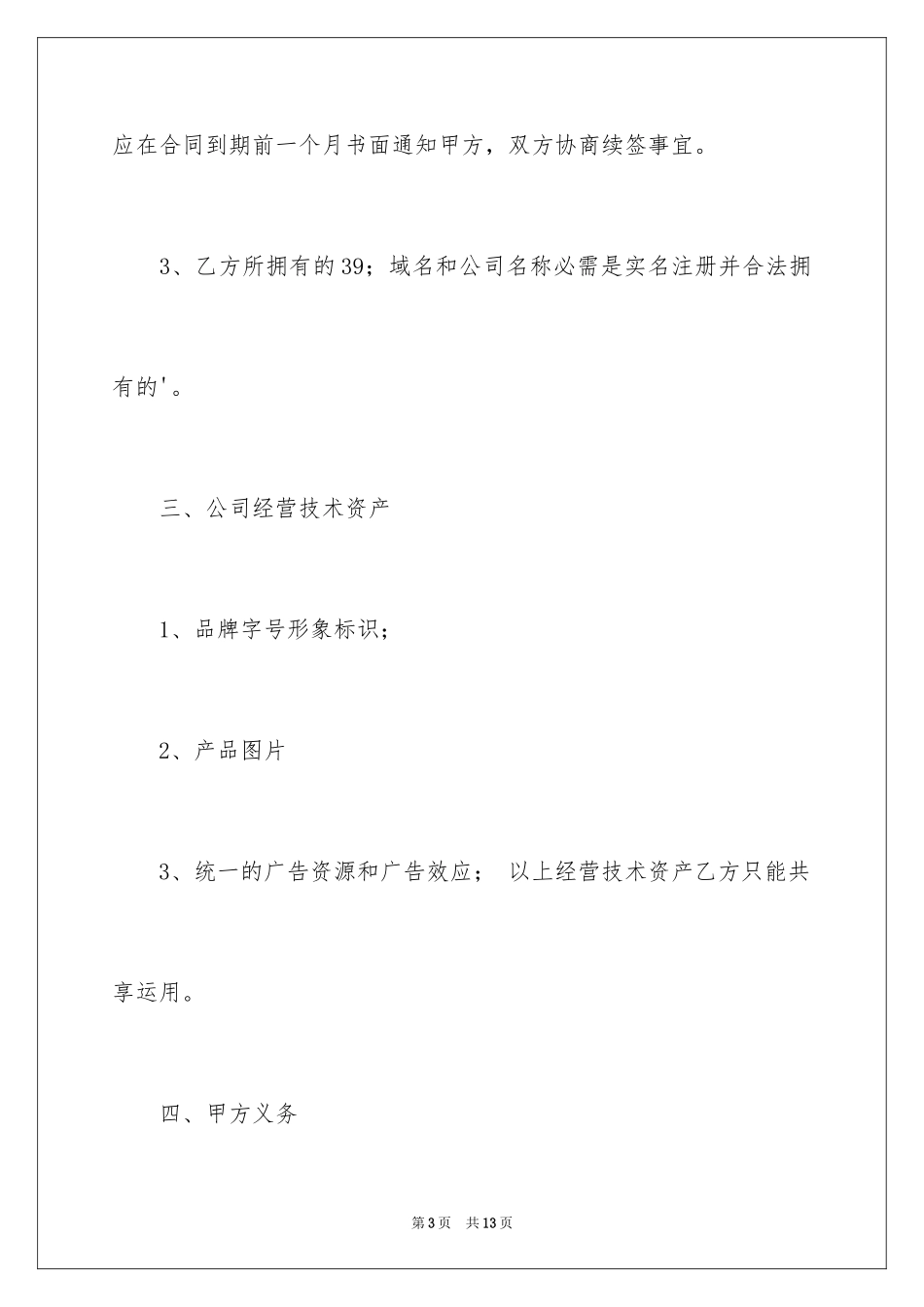 应在合同到期前一个月书面通知甲方，双方协商续签事宜。

3、乙方所拥有的39；域名和公司名称必需是实名注册并合法拥有的'。

三、公司经营技术资产

1、品牌字号形象标识；

2、产品图片

3、统一的广告资源和广告效应； 以上经营技术资产乙方只能共享运用。

四、甲方义务

第3页 共13页